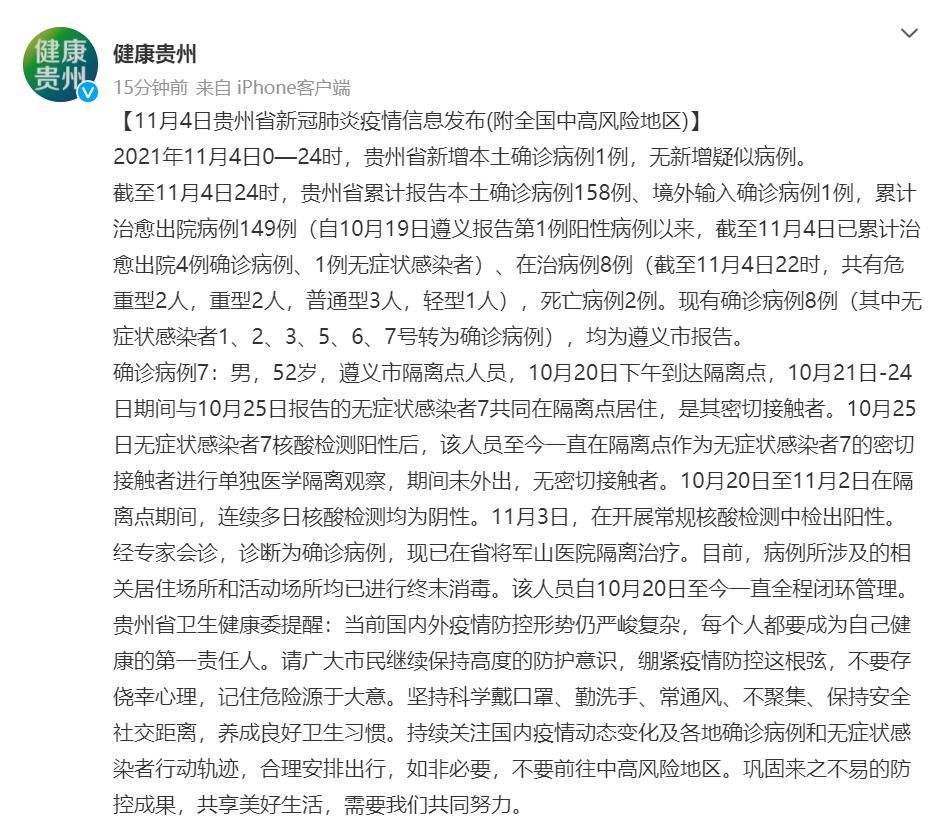 健康贵州

健康贵州
15分钟前 来自 iPhone客户端

【11月4日贵州省新冠肺炎疫情信息发布(附全国中高风险地区)】
2021年11月4日0—24时，贵州省新增本土确诊病例1例，无新增疑似病例。

截至11月4日24时，贵州省累计报告本土确诊病例158例、境外输入确诊病例1例，累计治愈出院病例149例（自10月19日遵义报告第1例阳性病例以来，截至11月4日已累计治愈出院4例确诊病例、1例无症状感染者）、在治病例8例（截至11月4日22时，共有危重型2人，重型2人，普通型3人，轻型1人），死亡病例2例。现有确诊病例8例（其中无症状感染者1、2、3、5、6、7号转为确诊病例），均为遵义市报告。

确诊病例7：男，52岁，遵义市隔离点人员，10月20日下午到达隔离点，10月21日-24日期间与10月25日报告的无症状感染者7共同在隔离点居住，是其密切接触者。10月25日无症状感染者7核酸检测阳性后，该人员至今一直在隔离点作为无症状感染者7的密切接触者进行单独医学隔离观察，期间未外出，无密切接触者。10月20日至11月2日在隔离点期间，连续多日核酸检测均为阴性。11月3日，在开展常规核酸检测中检出阳性。经专家会诊，诊断为确诊病例，现已在省将军山医院隔离治疗。目前，病例所涉及的相关居住场所和活动场所均已进行终末消毒。该人员自10月20日至今一直全程闭环管理。

贵州省卫生健康委提醒：当前国内外疫情防控形势仍严峻复杂，每个人都要成为自己健康的第一责任人。请广大市民继续保持高度的防护意识，绷紧疫情防控这根弦，不要存侥幸心理，记住危险源于大意。坚持科学戴口罩、勤洗手、常通风、不聚集、保持安全社交距离，养成良好卫生习惯。持续关注国内疫情动态变化及各地确诊病例和无症状感染者行动轨迹，合理安排出行，如非必要，不要前往中高风险地区。巩固来之不易的防控成果，共享美好生活，需要我们共同努力。